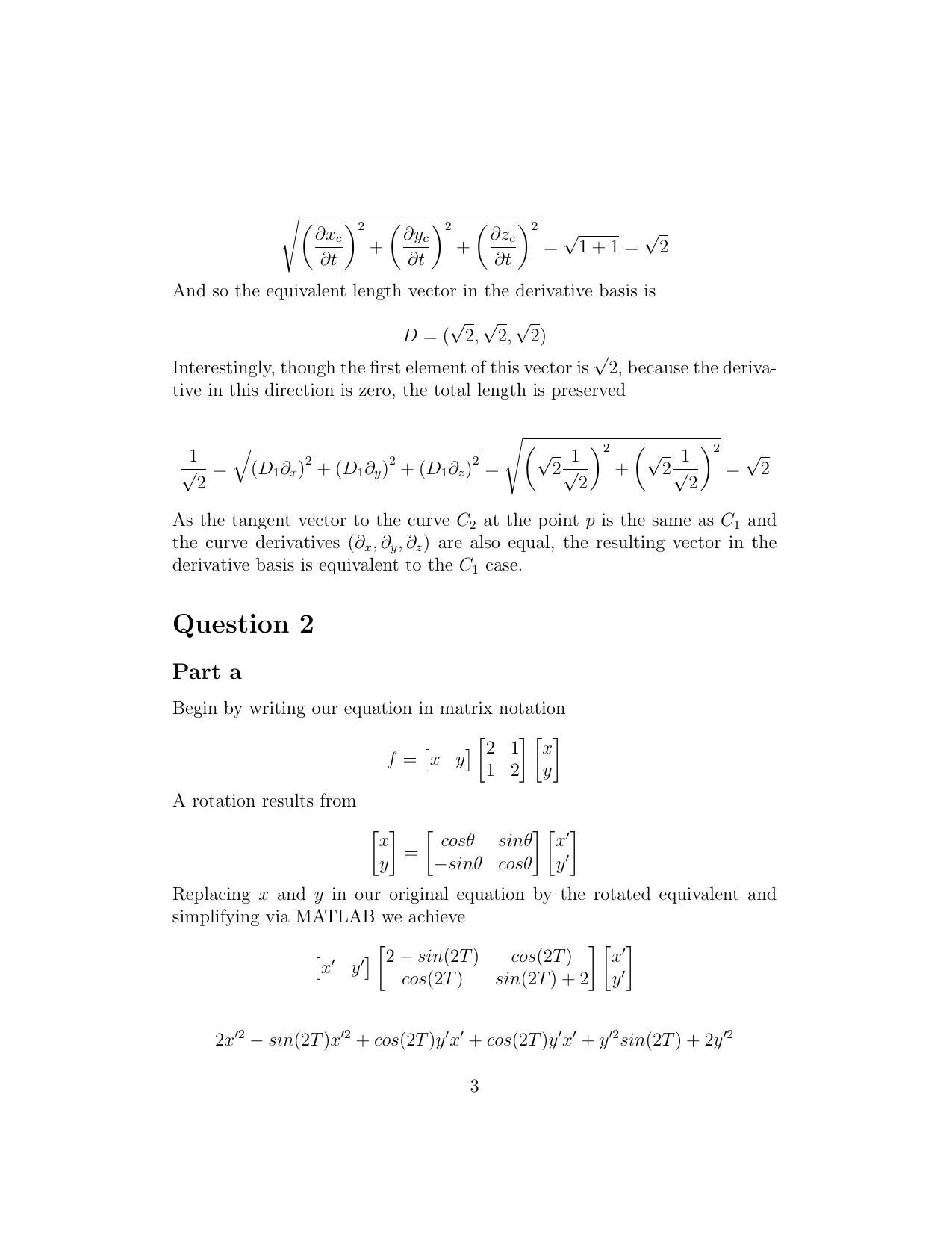 $$\sqrt{\left(\frac{\partial x_c}{\partial t}\right)^2 + \left(\frac{\partial y_c}{\partial t}\right)^2 + \left(\frac{\partial z_c}{\partial t}\right)^2} = \sqrt{1+1} = \sqrt{2}$$

And so the equivalent length vector in the derivative basis is

$$D = (\sqrt{2}, \sqrt{2}, \sqrt{2})$$

Interestingly, though the first element of this vector is $\sqrt{2}$, because the derivative in this direction is zero, the total length is preserved

$$\frac{1}{\sqrt{2}} = \sqrt{(D_1\partial_x)^2 + (D_1\partial_y)^2 + (D_1\partial_z)^2} = \sqrt{\left(\sqrt{2}\frac{1}{\sqrt{2}}\right)^2 + \left(\sqrt{2}\frac{1}{\sqrt{2}}\right)^2} = \sqrt{2}$$

As the tangent vector to the curve $C_2$ at the point $p$ is the same as $C_1$ and the curve derivatives $(\partial_x, \partial_y, \partial_z)$ are also equal, the resulting vector in the derivative basis is equivalent to the $C_1$ case.

Question 2

Part a

Begin by writing our equation in matrix notation

$$f = \begin{bmatrix} x & y \end{bmatrix} \begin{bmatrix} 2 & 1 \\ 1 & 2 \end{bmatrix} \begin{bmatrix} x \\ y \end{bmatrix}$$

A rotation results from

$$\begin{bmatrix} x \\ y \end{bmatrix} = \begin{bmatrix} cos\theta & sin\theta \\ -sin\theta & cos\theta \end{bmatrix} \begin{bmatrix} x' \\ y' \end{bmatrix}$$

Replacing $x$ and $y$ in our original equation by the rotated equivalent and simplifying via MATLAB we achieve

$$\begin{bmatrix} x' & y' \end{bmatrix} \begin{bmatrix} 2 - sin(2T) & cos(2T) \\ cos(2T) & sin(2T) + 2 \end{bmatrix} \begin{bmatrix} x' \\ y' \end{bmatrix}$$

$$2x'^2 - sin(2T)x'^2 + cos(2T)y'x' + cos(2T)y'x' + y'^2 sin(2T) + 2y'^2$$

3